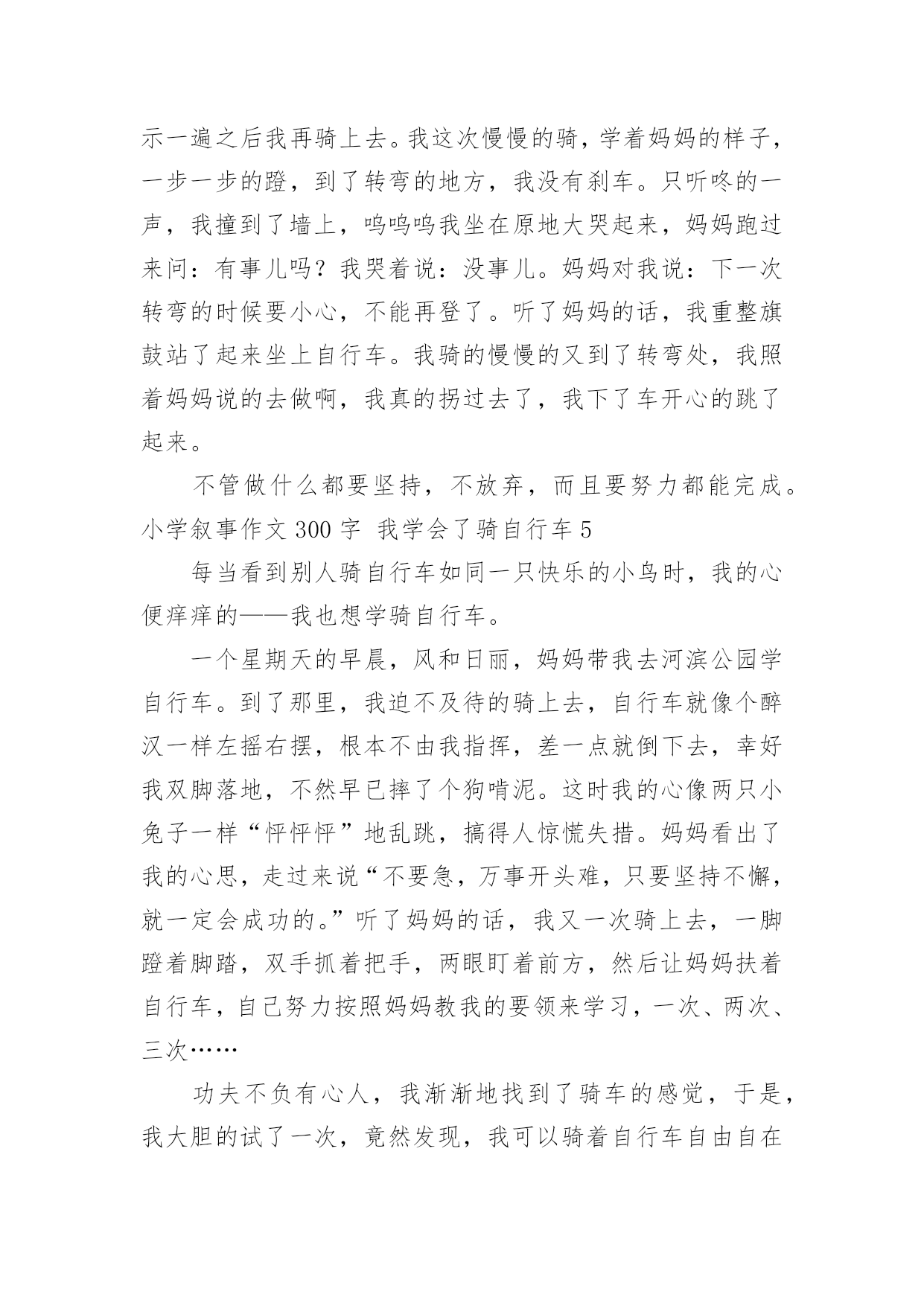 示一遍之后我再骑上去。我这次慢慢的骑，学着妈妈的样子，一步一步的蹬，到了转弯的地方，我没有刹车。只听咚的一声，我撞到了墙上，呜呜呜我坐在原地大哭起来，妈妈跑过来问：有事儿吗？我哭着说：没事儿。妈妈对我说：下一次转弯的时候要小心，不能再登了。听了妈妈的话，我重整旗鼓站了起来坐上自行车。我骑的慢慢的又到了转弯处，我照着妈妈说的去做啊，我真的拐过去了，我下了车开心的跳了起来。

不管做什么都要坚持，不放弃，而且要努力都能完成。

小学叙事作文 300 字 我学会了骑自行车 5

每当看到别人骑自行车如同一只快乐的小鸟时，我的心便痒痒的——我也想学骑自行车。

一个星期天的早晨，风和日丽，妈妈带我去河滨公园学自行车。到了那里，我迫不及待的骑上去，自行车就像个醉汉一样左摇右摆，根本不由我指挥，差一点就倒下去，幸好我双脚落地，不然早已摔了个狗啃泥。这时我的心像两只小兔子一样“怦怦怦”地乱跳，搞得人惊慌失措。妈妈看出了我的心思，走过来说“不要急，万事开头难，只要坚持不懈，就一定会成功的。”听了妈妈的话，我又一次骑上去，一脚蹬着脚踏，双手抓着把手，两眼盯着前方，然后让妈妈扶着自行车，自己努力按照妈妈教我的要领来学习，一次、两次、三次……

功夫不负有心人，我渐渐地找到了骑车的感觉，于是，我大胆的试了一次，竟然发现，我可以骑着自行车自由自在